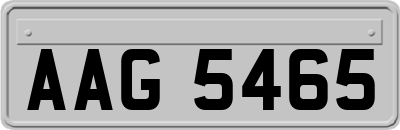 AAG 5465